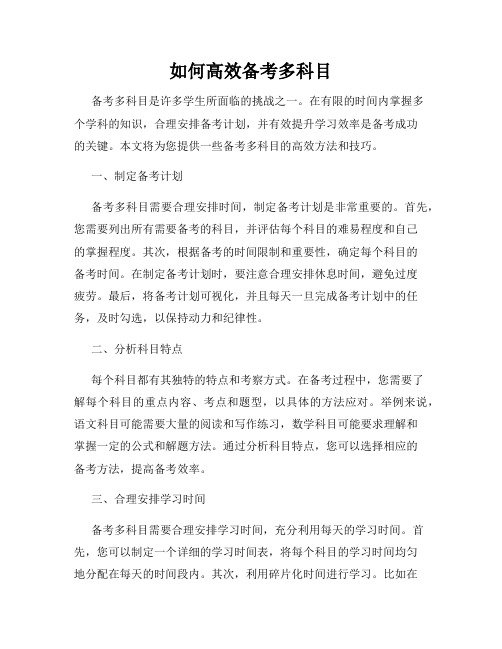 如何高效备考多科目

备考多科目是许多学生所面临的挑战之一。在有限的时间内掌握多个学科的知识，合理安排备考计划，并有效提升学习效率是备考成功的关键。本文将为您提供一些备考多科目的高效方法和技巧。

一、制定备考计划

备考多科目需要合理安排时间，制定备考计划是非常重要的。首先，您需要列出所有需要备考的科目，并评估每个科目的难易程度和自己的掌握程度。其次，根据备考的时间限制和重要性，确定每个科目的备考时间。在制定备考计划时，要注意合理安排休息时间，避免过度疲劳。最后，将备考计划可视化，并且每天一旦完成备考计划中的任务，及时勾选，以保持动力和纪律性。

二、分析科目特点

每个科目都有其独特的特点和考察方式。在备考过程中，您需要了解每个科目的重点内容、考点和题型，以具体的方法应对。举例来说，语文科目可能需要大量的阅读和写作练习，数学科目可能要求理解和掌握一定的公式和解题方法。通过分析科目特点，您可以选择相应的备考方法，提高备考效率。

三、合理安排学习时间

备考多科目需要合理安排学习时间，充分利用每天的学习时间。首先，您可以制定一个详细的学习时间表，将每个科目的学习时间均匀地分配在每天的时间段内。其次，利用碎片化时间进行学习。比如在